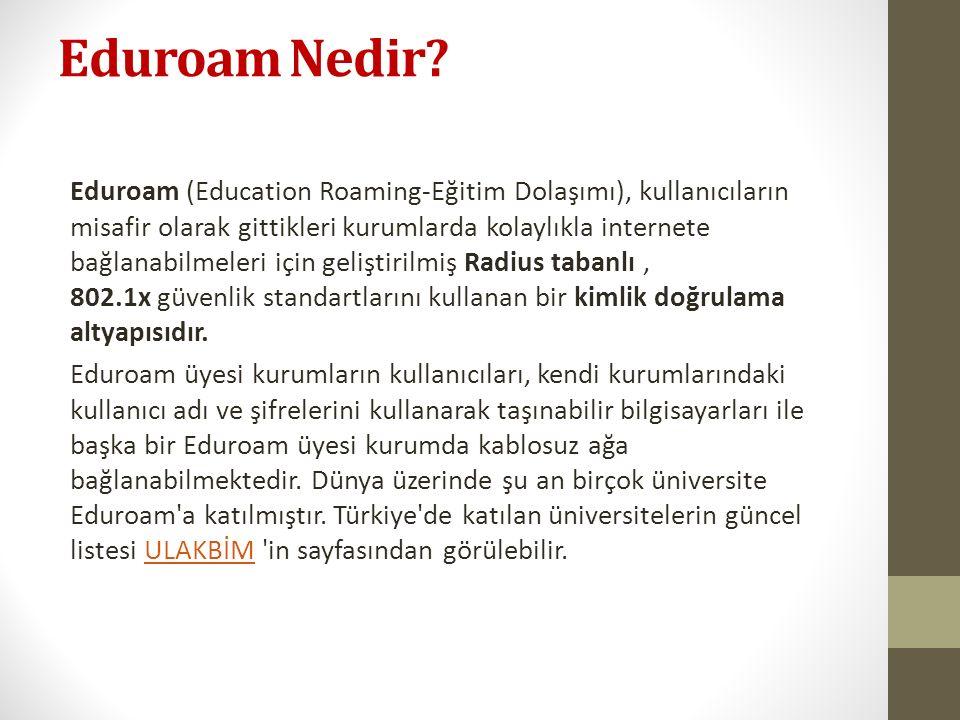 Eduroam Nedir?

Eduroam (Education Roaming-Eğitim Dolaşımı), kullanıcıların misafir olarak gittikleri kurumlarda kolaylıkla internete bağlanabilmeleri için geliştirilmiş Radius tabanlı , 802.1x güvenlik standartlarını kullanan bir kimlik doğrulama altyapısıdır.

Eduroam üyesi kurumların kullanıcıları, kendi kurumlarındaki kullanıcı adı ve şifrelerini kullanarak taşınabilir bilgisayarları ile başka bir Eduroam üyesi kurumda kablosuz ağa bağlanabilmektedir. Dünya üzerinde şu an birçok üniversite Eduroam'a katılmıştır. Türkiye'de katılan üniversitelerin güncel listesi ULAKBİM 'in sayfasından görülebilir.